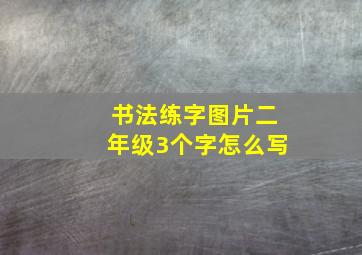 书法练字图片二年级3个字怎么写